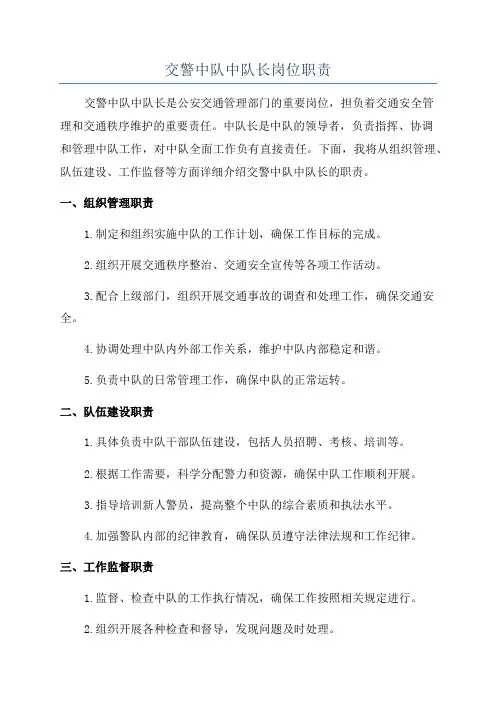 交警中队中队长岗位职责

交警中队中队长是公安交通管理部门的重要岗位，担负着交通安全管理和交通秩序维护的重要责任。中队长是中队的领导者，负责指挥、协调和管理中队工作，对中队全面工作负有直接责任。下面，我将从组织管理、队伍建设、工作监督等方面详细介绍交警中队中队长的职责。

一、组织管理职责

1.制定和组织实施中队的工作计划，确保工作目标的完成。

2.组织开展交通秩序整治、交通安全宣传等各项工作活动。

3.配合上级部门，组织开展交通事故的调查和处理工作，确保交通安全。

4.协调处理中队内外部工作关系，维护中队内部稳定和谐。

5.负责中队的日常管理工作，确保中队的正常运转。

二、队伍建设职责

1.具体负责中队干部队伍建设，包括人员招聘、考核、培训等。

2.根据工作需要，科学分配警力和资源，确保中队工作顺利开展。

3.指导培训新人警员，提高整个中队的综合素质和执法水平。

4.加强警队内部的纪律教育，确保队员遵守法律法规和工作纪律。

三、工作监督职责

1.监督、检查中队的工作执行情况，确保工作按照相关规定进行。

2.组织开展各种检查和督导，发现问题及时处理。